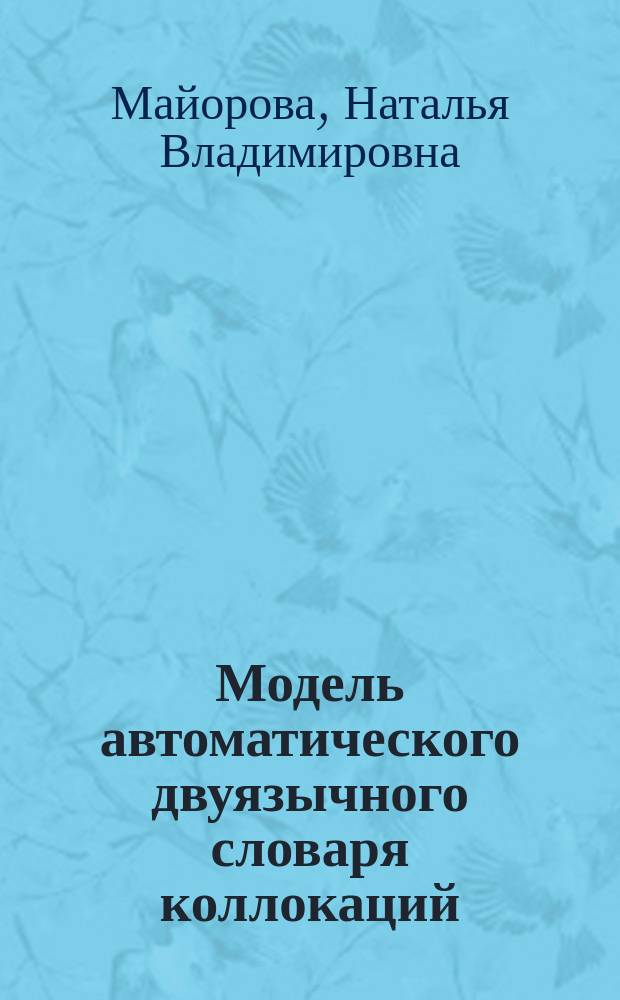 Майорова, Наталья Владимировна

Модель автоматического двуязычного словаря коллокаций